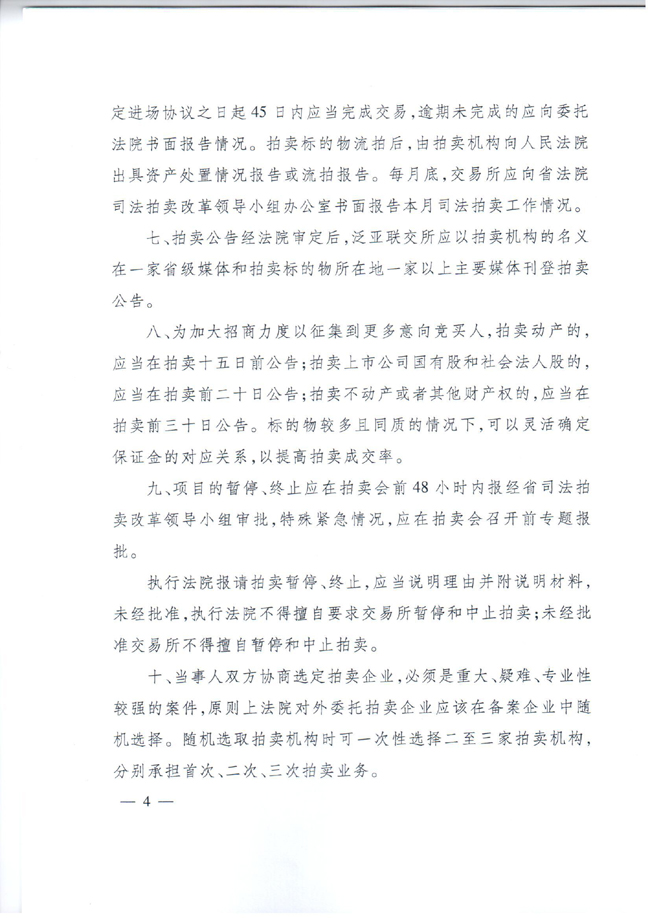 定进场协议之日起45日内应当完成交易，逾期未完成的应向委托法院书面报告情况。拍卖标的物流拍后，由拍卖机构向人民法院出具资产处置情况报告或流拍报告。每月底，交易所应向省法院司法拍卖改革领导小组办公室书面报告本月司法拍卖工作情况。

七、拍卖公告经法院审定后，泛亚联交所应以拍卖机构的名义在一家省级媒体和拍卖标的物所在地一家以上主要媒体刊登拍卖公告。

八、为加大招商力度以征集到更多意向竞买人，拍卖动产的，应当在拍卖十五日前公告；拍卖上市公司国有股和社会法人股的，应当在拍卖前二十日公告；拍卖不动产或者其他财产权的，应当在拍卖前三十日公告。标的物较多且同质的情况下，可以灵活确定保证金的对应关系，以提高拍卖成交率。

九、项目的暂停、终止应在拍卖会前48小时内报经省司法拍卖改革领导小组审批，特殊紧急情况，应在拍卖会召开前专题报批。

执行法院报请拍卖暂停、终止，应当说明理由并附说明材料，未经批准，执行法院不得擅自要求交易所暂停和中止拍卖；未经批准交易所不得擅自暂停和中止拍卖。

十、当事人双方协商选定拍卖企业，必须是重大、疑难、专业性较强的案件，原则上法院对外委托拍卖企业应该在备案企业中随机选择。随机选取拍卖机构时可一次性选择二至三家拍卖机构，分别承担首次、二次、三次拍卖业务。

— 4 —